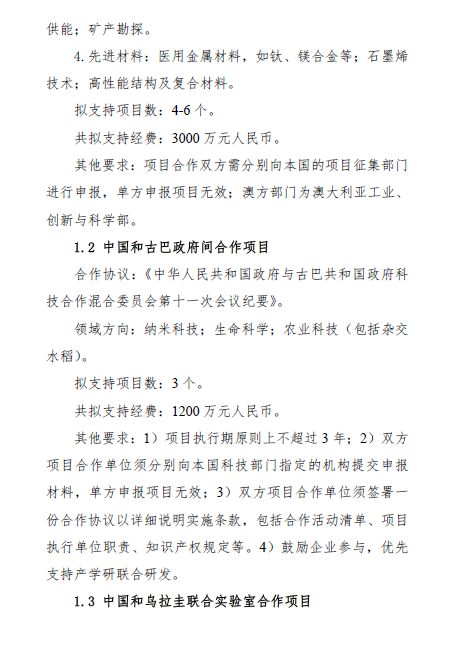 供能；矿产勘探。

4. 先进材料：医用金属材料，如钛、镁合金等；石墨烯技术；高性能结构及复合材料。

拟支持项目数：4-6 个。

共拟支持经费：3000 万元人民币。

其他要求：项目合作双方需分别向本国的项目征集部门进行申报，单方申报项目无效；澳方部门为澳大利亚工业、创新与科学部。

1.2 中国和古巴政府间合作项目

合作协议：《中华人民共和国政府与古巴共和国政府科技合作混合委员会第十一次会议纪要》。

领域方向：纳米科技；生命科学；农业科技（包括杂交水稻）。

拟支持项目数：3 个。

共拟支持经费：1200 万元人民币。

其他要求：1）项目执行期原则上不超过 3 年；2）双方项目合作单位须分别向本国科技部门指定的机构提交申报材料，单方申报项目无效；3）双方项目合作单位须签署一份合作协议以详细说明实施条款，包括合作活动清单、项目执行单位职责、知识产权规定等。4）鼓励企业参与，优先支持产学研联合研发。

1.3 中国和乌拉圭联合实验室合作项目